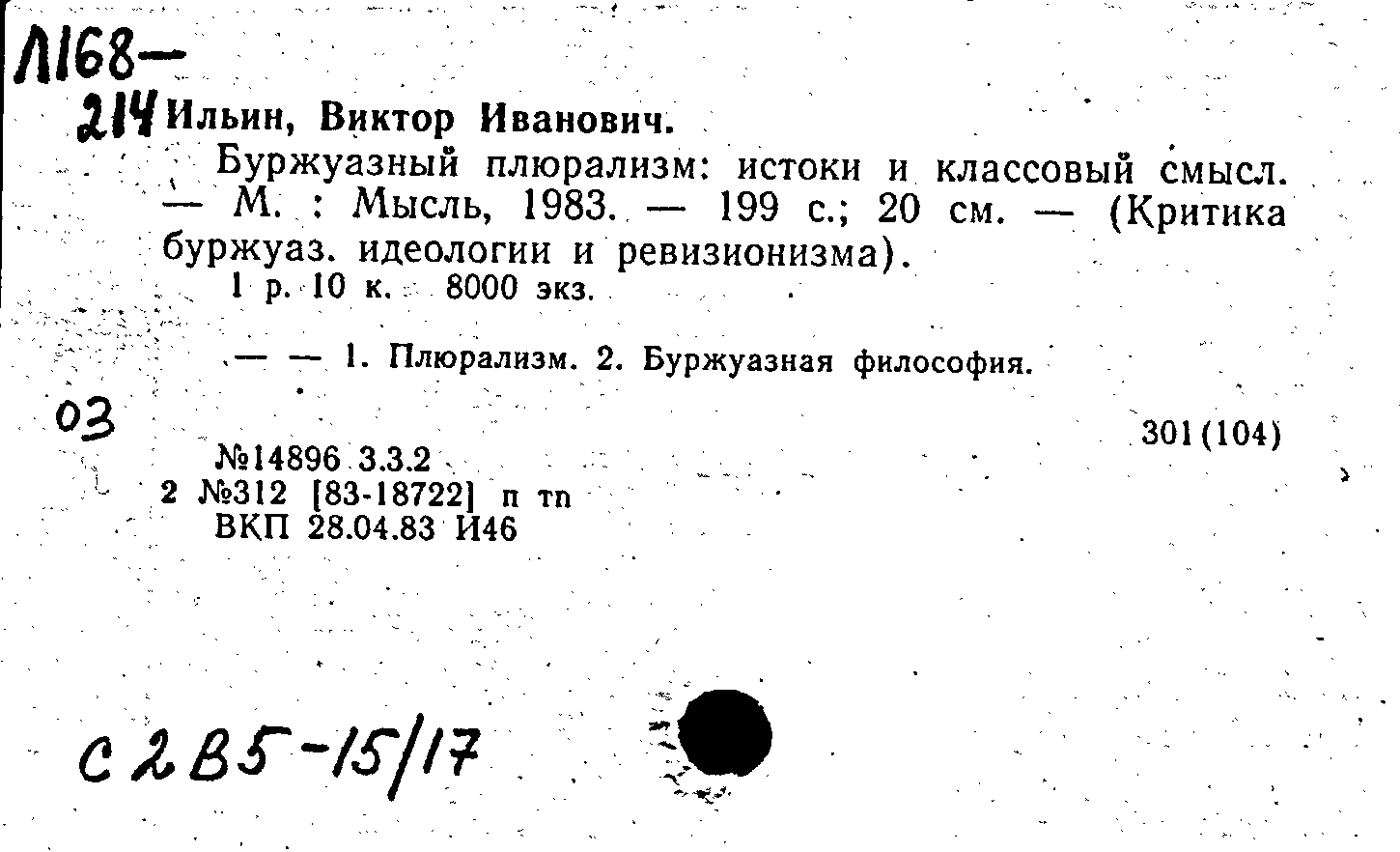 Л168—
214 Ильин, Виктор Иванович.

Буржуазный плюрализм: истоки и классовый смысл. — М. : Мысль, 1983. — 199 с.; 20 см. — (Критика буржуаз. идеологии и ревизионизма).

1 р. 10 к. 8000 экз.

— — 1. Плюрализм. 2. Буржуазная философия.

03

301(104)

№14896 3.3.2
2 №312 [83-18722] п тп
ВКП 28.04.83 И46

С2В5-15/17